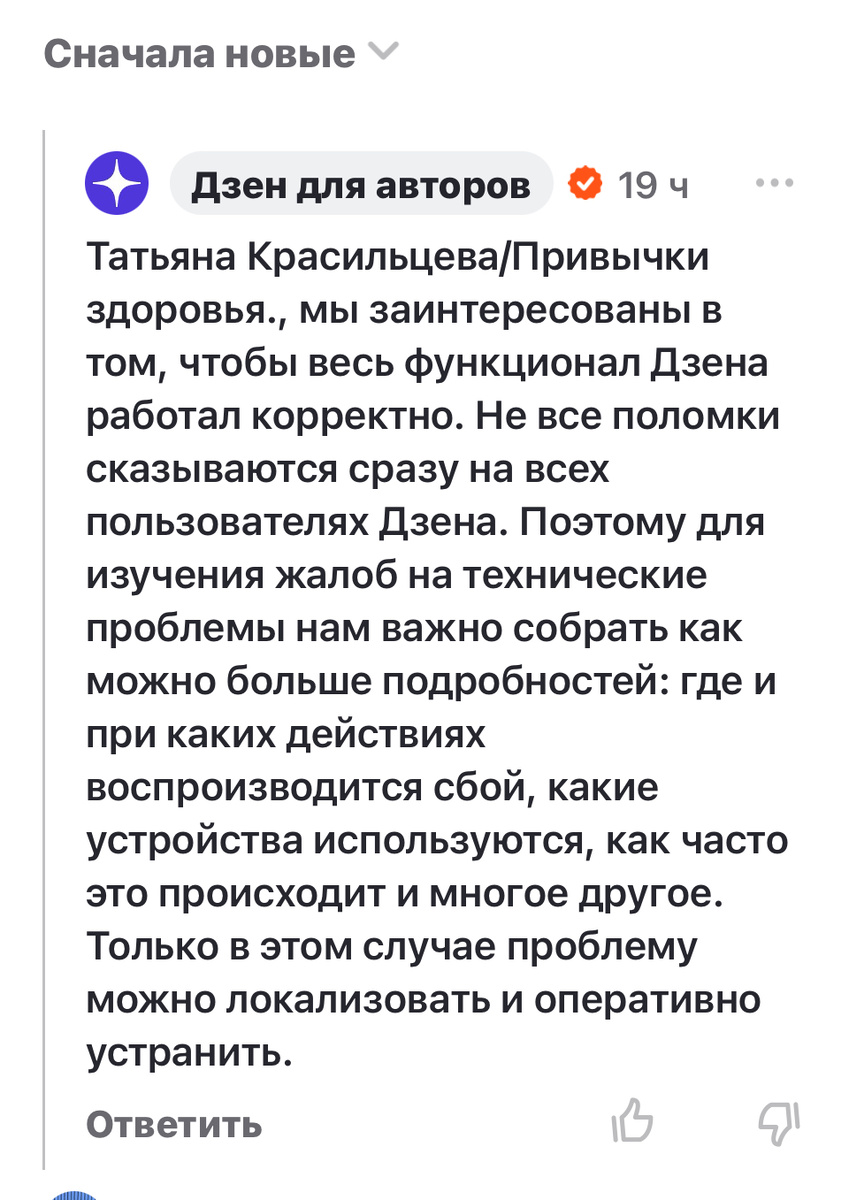 Сначала новые

Дзен для авторов 19 ч

Татьяна Красильцева/Привычки здоровья., мы заинтересованы в том, чтобы весь функционал Дзена работал корректно. Не все поломки сказываются сразу на всех пользователях Дзена. Поэтому для изучения жалоб на технические проблемы нам важно собрать как можно больше подробностей: где и при каких действиях воспроизводится сбой, какие устройства используются, как часто это происходит и многое другое. Только в этом случае проблему можно локализовать и оперативно устранить.

Ответить